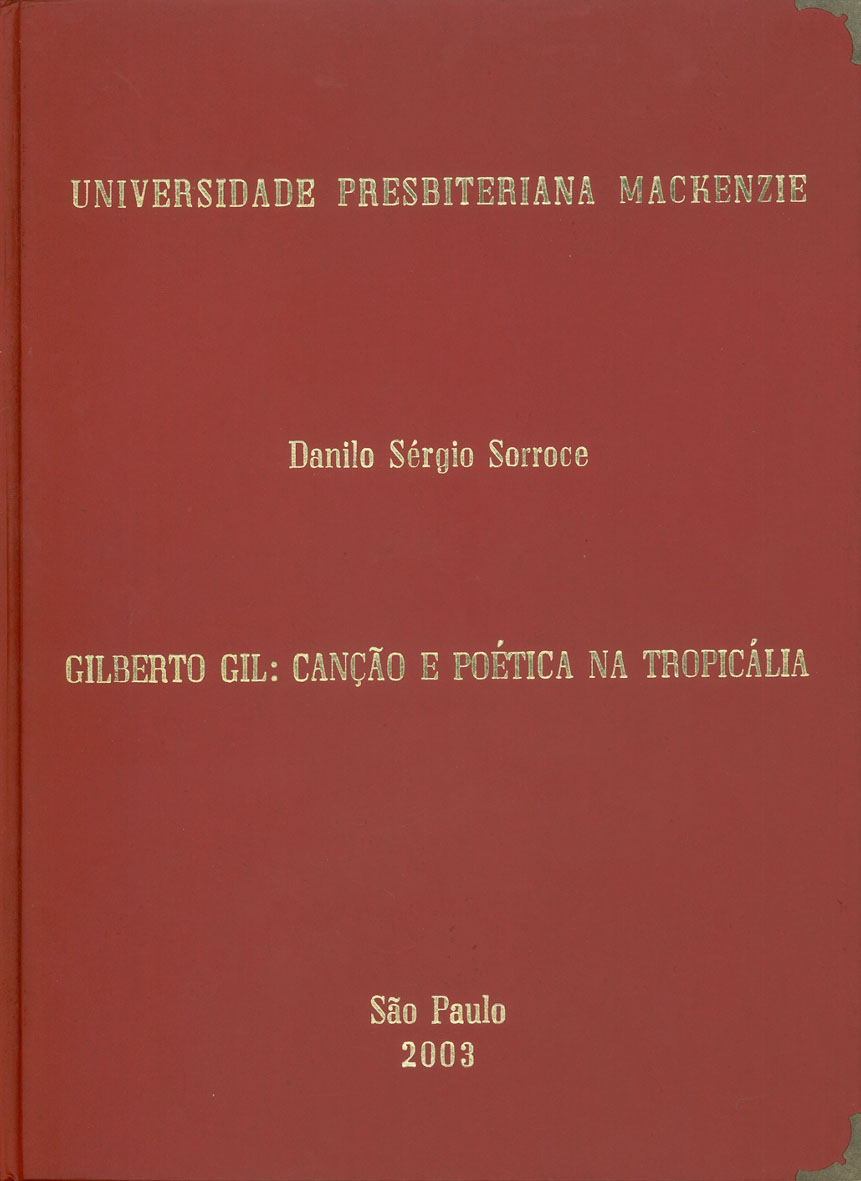 UNIVERSIDADE PRESBITERIANA MACKENZIE

Danilo Sérgio Sorroce

GILBERTO GIL: CANÇÃO E POÉTICA NA TROPICÁLIA

São Paulo
2003